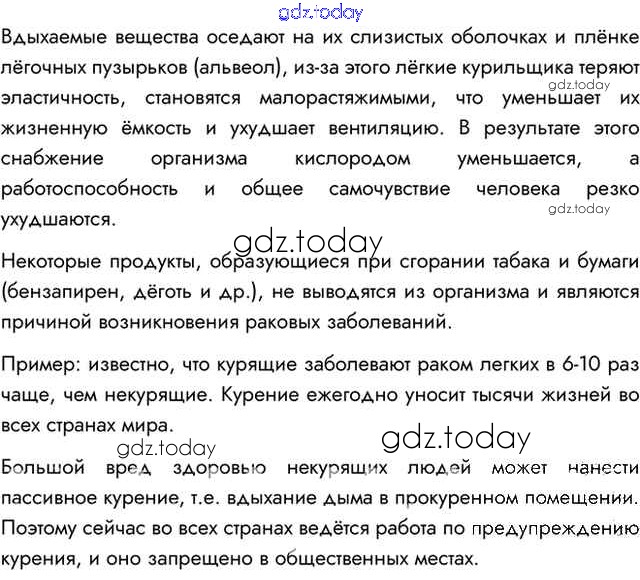 gdz.today

Вдыхаемые вещества оседают на их слизистых оболочках и плёнке лёгочных пузырьков (альвеол), из-за этого лёгкие курильщика теряют эластичность, становятся малорастяжимыми, что уменьшает их жизненную ёмкость и ухудшает вентиляцию. В результате этого снабжение организма кислородом уменьшается, а работоспособность и общее самочувствие человека резко ухудшаются.

gdz.today

gdz.today

gdz.today

Некоторые продукты, образующиеся при сгорании табака и бумаги (бензапирен, дёготь и др.), не выводятся из организма и являются причиной возникновения раковых заболеваний.

Пример: известно, что курящие заболевают раком легких в 6-10 раз чаще, чем некурящие. Курение ежегодно уносит тысячи жизней во всех странах мира.

gdz.today

gdz.today

Большой вред здоровью некурящих людей может нанести пассивное курение, т.е. вдыхание дыма в прокуренном помещении. Поэтому сейчас во всех странах ведётся работа по предупреждению курения, и оно запрещено в общественных местах.